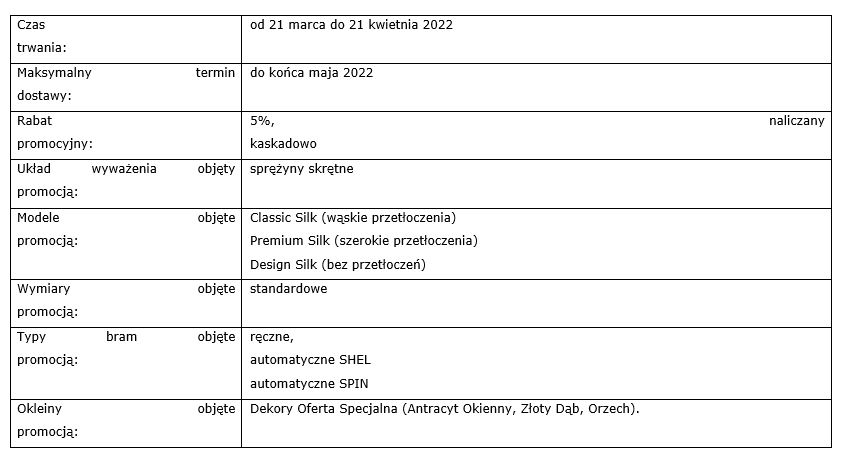 | Czas trwania: | od 21 marca do 21 kwietnia 2022 |
|---|---|
| Maksymalny termin dostawy: | do końca maja 2022 |
| Rabat promocyjny: | 5%, naliczany kaskadowo |
| Układ wyważenia objęty promocją: | sprężyny skrętne |
| Modele objęte promocją: | Classic Silk (wąskie przetłoczenia) Premium Silk (szerokie przetłoczenia) Design Silk (bez przetłoczeń) |
| Wymiary objęte promocją: | standardowe |
| Typy bram objęte promocją: | ręczne, automatyczne SHEL automatyczne SPIN |
| Okleiny objęte promocją: | Dekory Oferta Specjalna (Antracyt Okienny, Złoty Dąb, Orzech). |